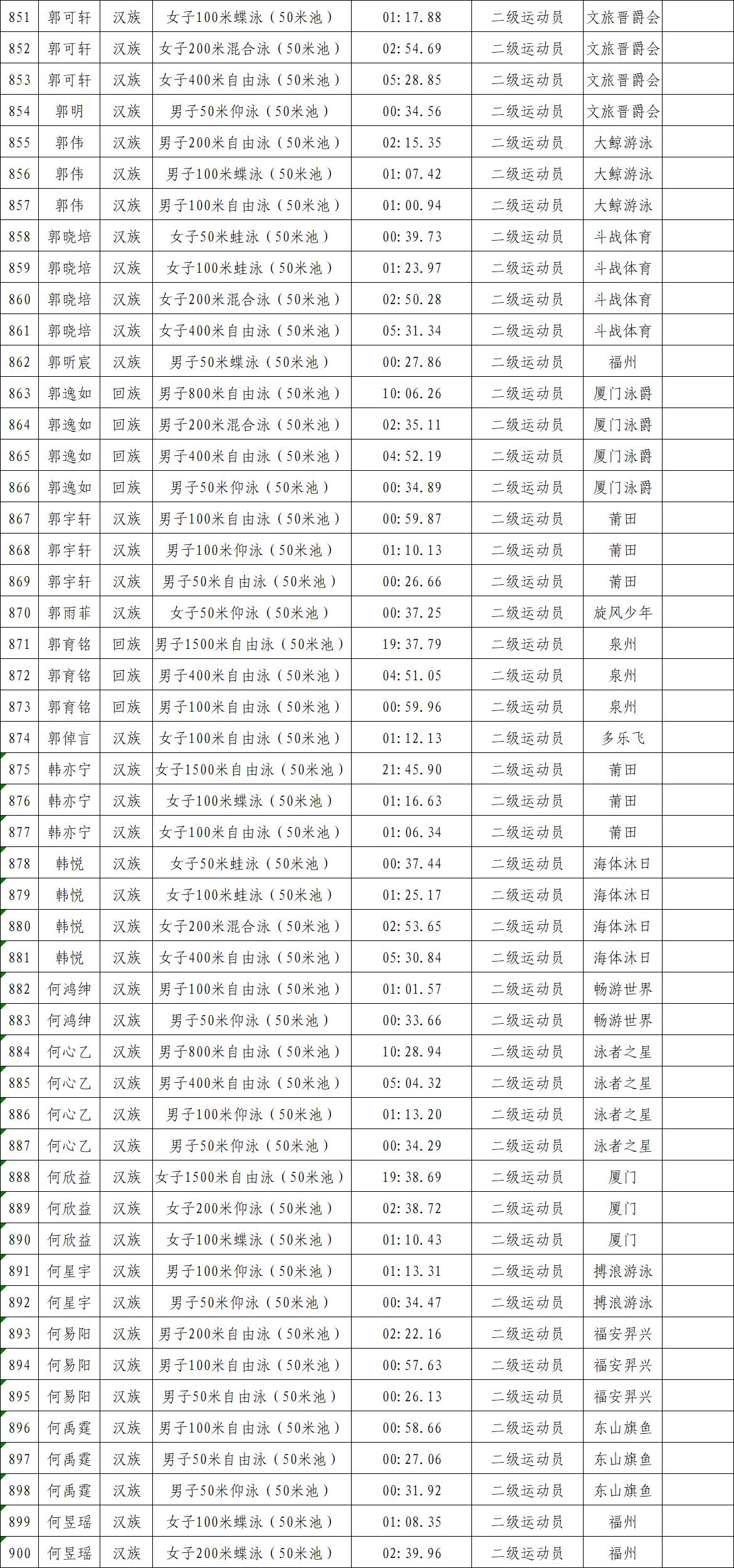 | 851 | 郭可轩 | 汉族 | 女子100米蝶泳（50米池） | 01:17.88 | 二级运动员 | 文旅晋爵会 |
|---|---|---|---|---|---|---|
| 852 | 郭可轩 | 汉族 | 女子200米混合泳（50米池） | 02:54.69 | 二级运动员 | 文旅晋爵会 |
| 853 | 郭可轩 | 汉族 | 女子400米自由泳（50米池） | 05:28.85 | 二级运动员 | 文旅晋爵会 |
| 854 | 郭明 | 汉族 | 男子50米仰泳（50米池） | 00:34.56 | 二级运动员 | 文旅晋爵会 |
| 855 | 郭伟 | 汉族 | 男子200米自由泳（50米池） | 02:15.35 | 二级运动员 | 大鲸游泳 |
| 856 | 郭伟 | 汉族 | 男子100米蝶泳（50米池） | 01:07.42 | 二级运动员 | 大鲸游泳 |
| 857 | 郭伟 | 汉族 | 男子100米自由泳（50米池） | 01:00.94 | 二级运动员 | 大鲸游泳 |
| 858 | 郭晓培 | 汉族 | 女子50米蛙泳（50米池） | 00:39.73 | 二级运动员 | 斗战体育 |
| 859 | 郭晓培 | 汉族 | 女子100米蛙泳（50米池） | 01:23.97 | 二级运动员 | 斗战体育 |
| 860 | 郭晓培 | 汉族 | 女子200米混合泳（50米池） | 02:50.28 | 二级运动员 | 斗战体育 |
| 861 | 郭晓培 | 汉族 | 女子400米自由泳（50米池） | 05:31.34 | 二级运动员 | 斗战体育 |
| 862 | 郭昕宸 | 汉族 | 男子50米蝶泳（50米池） | 00:27.86 | 二级运动员 | 福州 |
| 863 | 郭逸如 | 回族 | 男子800米自由泳（50米池） | 10:06.26 | 二级运动员 | 厦门泳爵 |
| 864 | 郭逸如 | 回族 | 男子200米混合泳（50米池） | 02:35.11 | 二级运动员 | 厦门泳爵 |
| 865 | 郭逸如 | 回族 | 男子400米自由泳（50米池） | 04:52.19 | 二级运动员 | 厦门泳爵 |
| 866 | 郭逸如 | 回族 | 男子50米仰泳（50米池） | 00:34.89 | 二级运动员 | 厦门泳爵 |
| 867 | 郭宇轩 | 汉族 | 男子100米自由泳（50米池） | 00:59.87 | 二级运动员 | 莆田 |
| 868 | 郭宇轩 | 汉族 | 男子100米仰泳（50米池） | 01:10.13 | 二级运动员 | 莆田 |
| 869 | 郭宇轩 | 汉族 | 男子50米自由泳（50米池） | 00:26.66 | 二级运动员 | 莆田 |
| 870 | 郭雨菲 | 汉族 | 女子50米仰泳（50米池） | 00:37.25 | 二级运动员 | 旋风少年 |
| 871 | 郭育铭 | 回族 | 男子1500米自由泳（50米池） | 19:37.79 | 二级运动员 | 泉州 |
| 872 | 郭育铭 | 回族 | 男子400米自由泳（50米池） | 04:51.05 | 二级运动员 | 泉州 |
| 873 | 郭育铭 | 回族 | 男子100米自由泳（50米池） | 00:59.96 | 二级运动员 | 泉州 |
| 874 | 郭倬言 | 汉族 | 女子100米自由泳（50米池） | 01:12.13 | 二级运动员 | 多乐飞 |
| 875 | 韩亦宁 | 汉族 | 女子1500米自由泳（50米池） | 21:45.90 | 二级运动员 | 莆田 |
| 876 | 韩亦宁 | 汉族 | 女子100米蝶泳（50米池） | 01:16.63 | 二级运动员 | 莆田 |
| 877 | 韩亦宁 | 汉族 | 女子100米自由泳（50米池） | 01:06.34 | 二级运动员 | 莆田 |
| 878 | 韩悦 | 汉族 | 女子50米蛙泳（50米池） | 00:37.44 | 二级运动员 | 海体沐日 |
| 879 | 韩悦 | 汉族 | 女子100米蛙泳（50米池） | 01:25.17 | 二级运动员 | 海体沐日 |
| 880 | 韩悦 | 汉族 | 女子200米混合泳（50米池） | 02:53.65 | 二级运动员 | 海体沐日 |
| 881 | 韩悦 | 汉族 | 女子400米自由泳（50米池） | 05:30.84 | 二级运动员 | 海体沐日 |
| 882 | 何鸿绅 | 汉族 | 男子100米自由泳（50米池） | 01:01.57 | 二级运动员 | 畅游世界 |
| 883 | 何鸿绅 | 汉族 | 男子50米仰泳（50米池） | 00:33.66 | 二级运动员 | 畅游世界 |
| 884 | 何心乙 | 汉族 | 男子800米自由泳（50米池） | 10:28.94 | 二级运动员 | 泳者之星 |
| 885 | 何心乙 | 汉族 | 男子400米自由泳（50米池） | 05:04.32 | 二级运动员 | 泳者之星 |
| 886 | 何心乙 | 汉族 | 男子100米仰泳（50米池） | 01:13.20 | 二级运动员 | 泳者之星 |
| 887 | 何心乙 | 汉族 | 男子50米仰泳（50米池） | 00:34.29 | 二级运动员 | 泳者之星 |
| 888 | 何欣益 | 汉族 | 女子1500米自由泳（50米池） | 19:38.69 | 二级运动员 | 厦门 |
| 889 | 何欣益 | 汉族 | 女子200米仰泳（50米池） | 02:38.72 | 二级运动员 | 厦门 |
| 890 | 何欣益 | 汉族 | 女子100米蝶泳（50米池） | 01:10.43 | 二级运动员 | 厦门 |
| 891 | 何星宇 | 汉族 | 男子100米仰泳（50米池） | 01:13.31 | 二级运动员 | 搏浪游泳 |
| 892 | 何星宇 | 汉族 | 男子50米仰泳（50米池） | 00:34.47 | 二级运动员 | 搏浪游泳 |
| 893 | 何易阳 | 汉族 | 男子200米自由泳（50米池） | 02:22.16 | 二级运动员 | 福安羿兴 |
| 894 | 何易阳 | 汉族 | 男子100米自由泳（50米池） | 00:57.63 | 二级运动员 | 福安羿兴 |
| 895 | 何易阳 | 汉族 | 男子50米自由泳（50米池） | 00:26.13 | 二级运动员 | 福安羿兴 |
| 896 | 何禹霆 | 汉族 | 男子100米自由泳（50米池） | 00:58.66 | 二级运动员 | 东山旗鱼 |
| 897 | 何禹霆 | 汉族 | 男子50米自由泳（50米池） | 00:27.06 | 二级运动员 | 东山旗鱼 |
| 898 | 何禹霆 | 汉族 | 男子50米仰泳（50米池） | 00:31.92 | 二级运动员 | 东山旗鱼 |
| 899 | 何昱瑶 | 汉族 | 女子100米蝶泳（50米池） | 01:08.35 | 二级运动员 | 福州 |
| 900 | 何昱瑶 | 汉族 | 女子200米蝶泳（50米池） | 02:39.96 | 二级运动员 | 福州 |